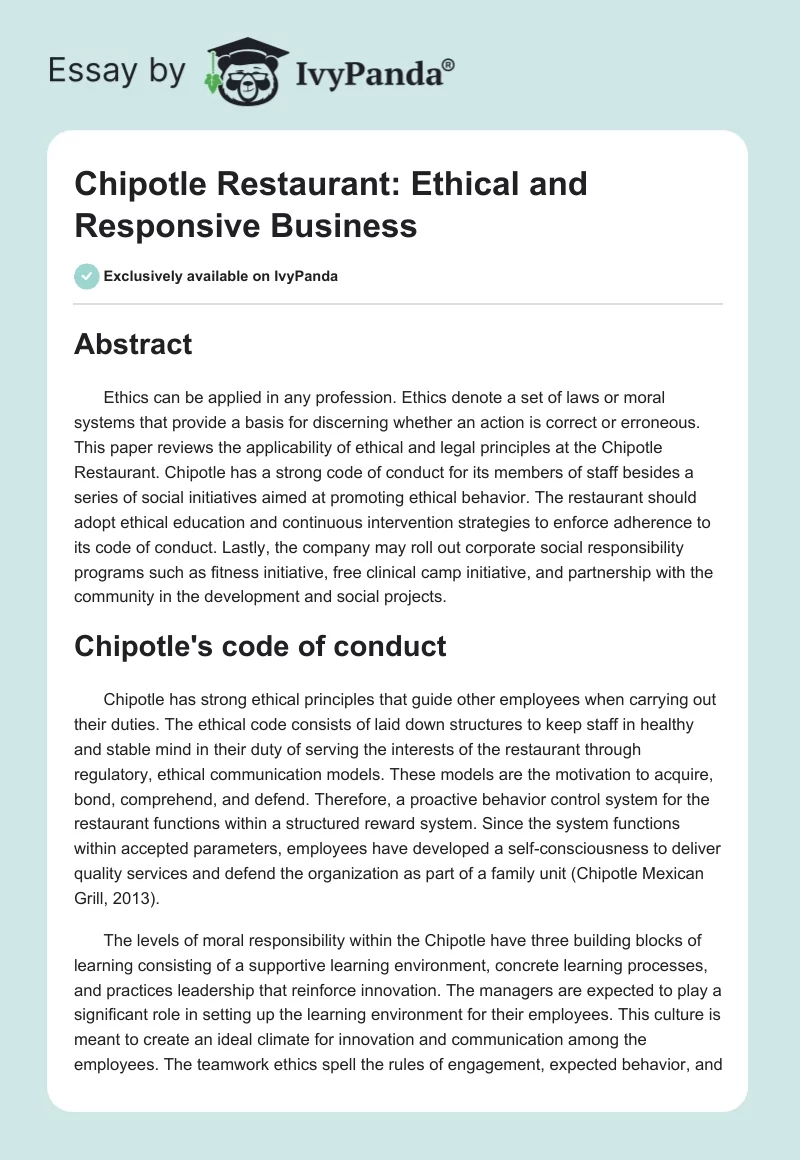 Essay by IvyPanda®

Chipotle Restaurant: Ethical and Responsive Business

Exclusively available on IvyPanda

Abstract

Ethics can be applied in any profession. Ethics denote a set of laws or moral systems that provide a basis for discerning whether an action is correct or erroneous. This paper reviews the applicability of ethical and legal principles at the Chipotle Restaurant. Chipotle has a strong code of conduct for its members of staff besides a series of social initiatives aimed at promoting ethical behavior. The restaurant should adopt ethical education and continuous intervention strategies to enforce adherence to its code of conduct. Lastly, the company may roll out corporate social responsibility programs such as fitness initiative, free clinical camp initiative, and partnership with the community in the development and social projects.

Chipotle's code of conduct

Chipotle has strong ethical principles that guide other employees when carrying out their duties. The ethical code consists of laid down structures to keep staff in healthy and stable mind in their duty of serving the interests of the restaurant through regulatory, ethical communication models. These models are the motivation to acquire, bond, comprehend, and defend. Therefore, a proactive behavior control system for the restaurant functions within a structured reward system. Since the system functions within accepted parameters, employees have developed a self-consciousness to deliver quality services and defend the organization as part of a family unit (Chipotle Mexican Grill, 2013).

The levels of moral responsibility within the Chipotle have three building blocks of learning consisting of a supportive learning environment, concrete learning processes, and practices leadership that reinforce innovation. The managers are expected to play a significant role in setting up the learning environment for their employees. This culture is meant to create an ideal climate for innovation and communication among the employees. The teamwork ethics spell the rules of engagement, expected behavior, and